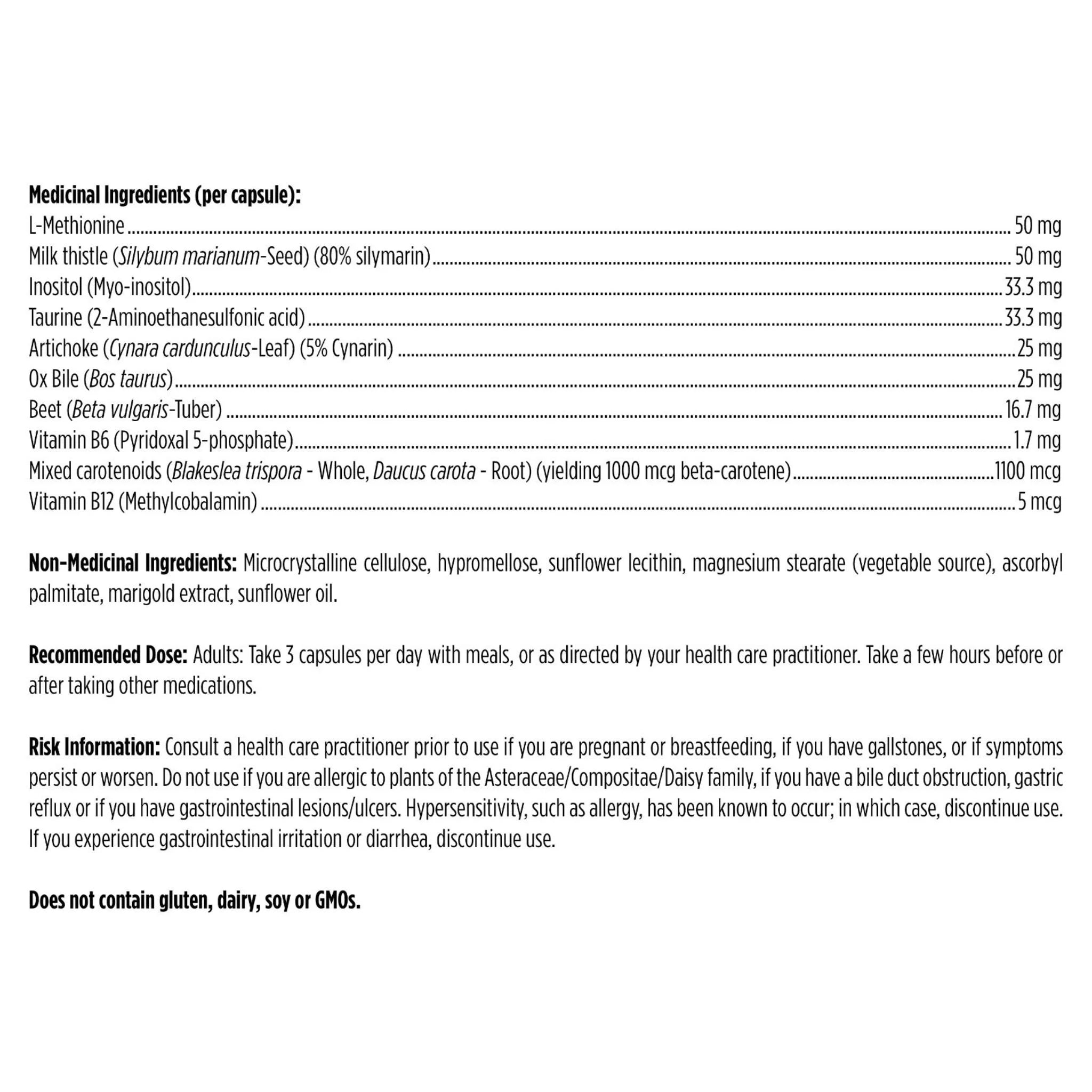 Medicinal Ingredients (per capsule):
L-Methionine 50 mg
Milk thistle (Silybum marianum-Seed) (80% silymarin) 50 mg
Inositol (Myo-inositol) 33.3 mg
Taurine (2-Aminoethanesulfonic acid) 33.3 mg
Artichoke (Cynara cardunculus-Leaf) (5% Cynarin) 25 mg
Ox Bile (Bos taurus) 25 mg
Beet (Beta vulgaris-Tuber) 16.7 mg
Vitamin B6 (Pyridoxal 5-phosphate) 1.7 mg
Mixed carotenoids (Blakeslea trispora - Whole, Daucus carota - Root) (yielding 1000 mcg beta-carotene) 1100 mcg
Vitamin B12 (Methylcobalamin) 5 mcg

Non-Medicinal Ingredients: Microcrystalline cellulose, hypromellose, sunflower lecithin, magnesium stearate (vegetable source), ascorbyl palmitate, marigold extract, sunflower oil.

Recommended Dose: Adults: Take 3 capsules per day with meals, or as directed by your health care practitioner. Take a few hours before or after taking other medications.

Risk Information: Consult a health care practitioner prior to use if you are pregnant or breastfeeding, if you have gallstones, or if symptoms persist or worsen. Do not use if you are allergic to plants of the Asteraceae/Compositae/Daisy family, if you have a bile duct obstruction, gastric reflux or if you have gastrointestinal lesions/ulcers. Hypersensitivity, such as allergy, has been known to occur; in which case, discontinue use. If you experience gastrointestinal irritation or diarrhea, discontinue use.

Does not contain gluten, dairy, soy or GMOs.